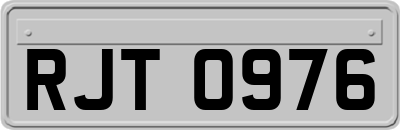 RJT 0976